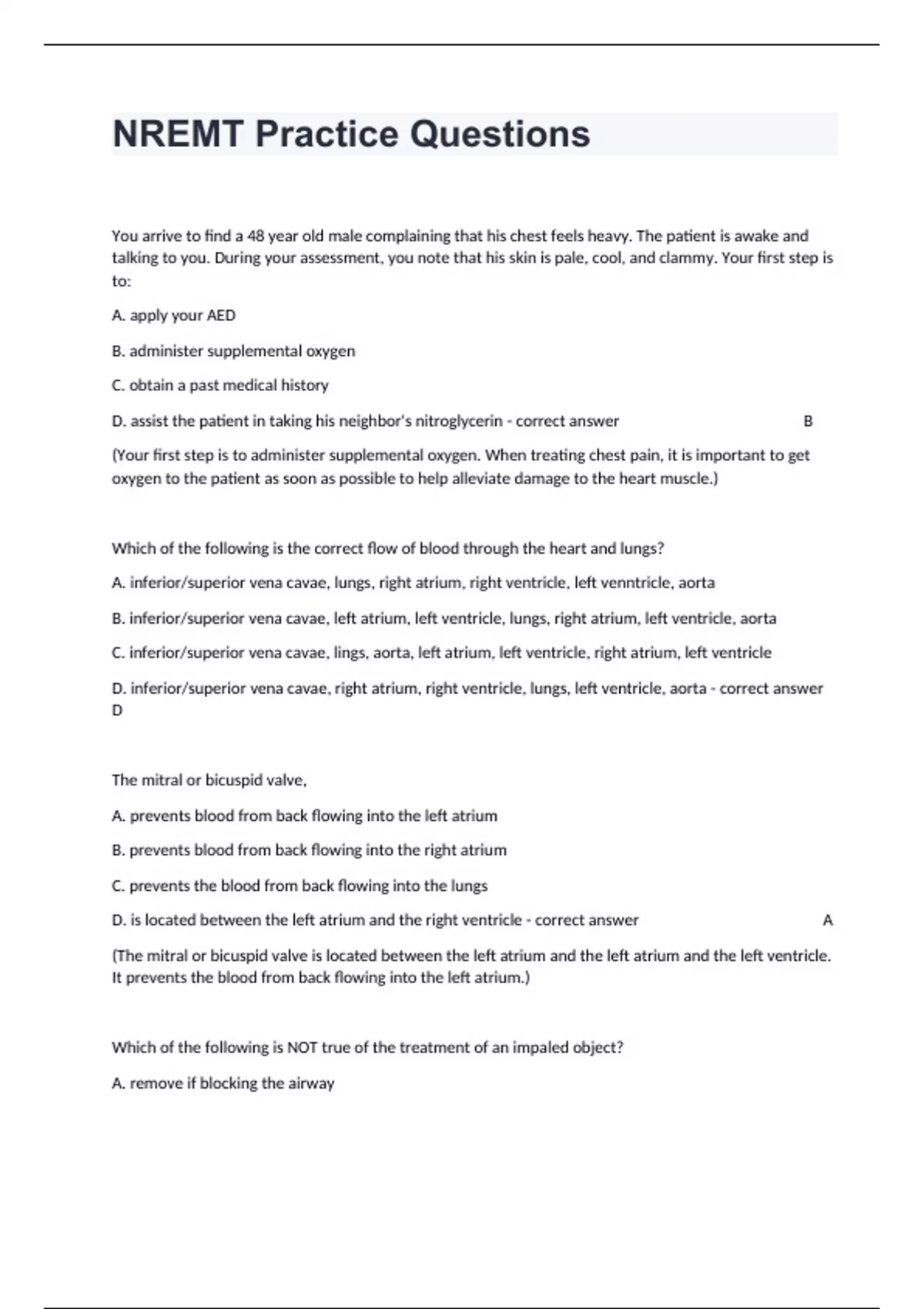 NREMT Practice Questions

You arrive to find a 48 year old male complaining that his chest feels heavy. The patient is awake and talking to you. During your assessment, you note that his skin is pale, cool, and clammy. Your first step is to:

A. apply your AED

B. administer supplemental oxygen

C. obtain a past medical history

D. assist the patient in taking his neighbor's nitroglycerin - correct answer B

(Your first step is to administer supplemental oxygen. When treating chest pain, it is important to get oxygen to the patient as soon as possible to help alleviate damage to the heart muscle.)

Which of the following is the correct flow of blood through the heart and lungs?

A. inferior/superior vena cavae, lungs, right atrium, right ventricle, left venntricle, aorta

B. inferior/superior vena cavae, left atrium, left ventricle, lungs, right atrium, left ventricle, aorta

C. inferior/superior vena cavae, lings, aorta, left atrium, left ventricle, right atrium, left ventricle

D. inferior/superior vena cavae, right atrium, right ventricle, lungs, left ventricle, aorta - correct answer D

The mitral or bicuspid valve,

A. prevents blood from back flowing into the left atrium

B. prevents blood from back flowing into the right atrium

C. prevents the blood from back flowing into the lungs

D. is located between the left atrium and the right ventricle - correct answer A

(The mitral or bicuspid valve is located between the left atrium and the left atrium and the left ventricle. It prevents the blood from back flowing into the left atrium.)

Which of the following is NOT true of the treatment of an impaled object?

A. remove if blocking the airway